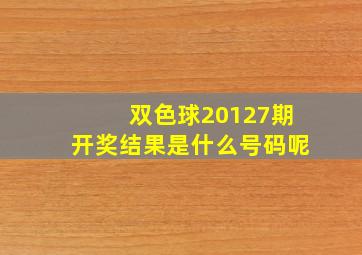 双色球20127期
开奖结果是什么号码呢